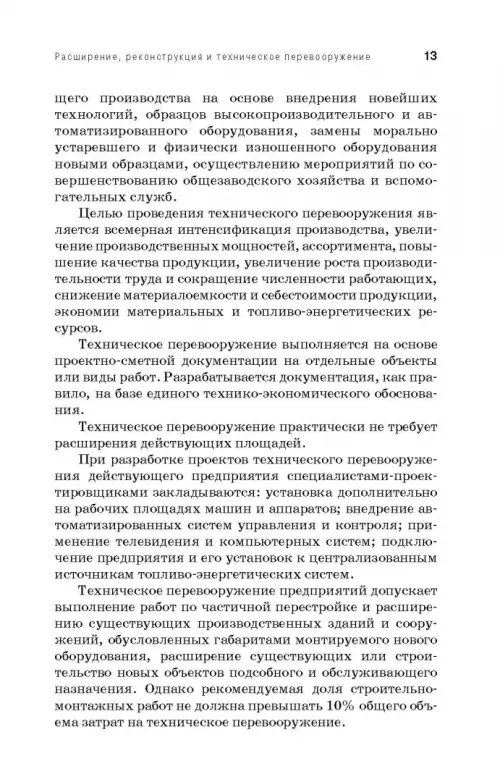 Расширение, реконструкция и техническое перевооружение 13

щего производства на основе внедрения новейших технологий, образцов высокопроизводительного и автоматизированного оборудования, замены морально устаревшего и физически изношенного оборудования новыми образцами, осуществлению мероприятий по совершенствованию общезаводского хозяйства и вспомогательных служб.

Целью проведения технического перевооружения является всемерная интенсификация производства, увеличение производственных мощностей, ассортимента, повышение качества продукции, увеличение роста производительности труда и сокращение численности работающих, снижение материалоемкости и себестоимости продукции, экономии материальных и топливо-энергетических ресурсов.

Техническое перевооружение выполняется на основе проектно-сметной документации на отдельные объекты или виды работ. Разрабатывается документация, как правило, на базе единого технико-экономического обоснования.

Техническое перевооружение практически не требует расширения действующих площадей.

При разработке проектов технического перевооружения действующего предприятия специалистами-проектировщиками закладываются: установка дополнительно на рабочих площадях машин и аппаратов; внедрение автоматизированных систем управления и контроля; применение телевидения и компьютерных систем; подключение предприятия и его установок к централизованным источникам топливо-энергетических систем.

Техническое перевооружение предприятий допускает выполнение работ по частичной перестройке и расширению существующих производственных зданий и сооружений, обусловленных габаритами монтируемого нового оборудования, расширение существующих или строительство новых объектов подсобного и обслуживающего назначения. Однако рекомендуемая доля строительно-монтажных работ не должна превышать 10% общего объема затрат на техническое перевооружение.